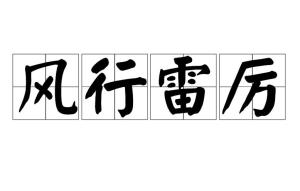 风行雷厉